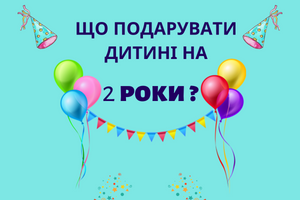 ЩО ПОДАРУВАТИ ДИТИНІ НА

2 РОКИ ?